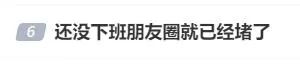 6 还没下班朋友圈就已经堵了